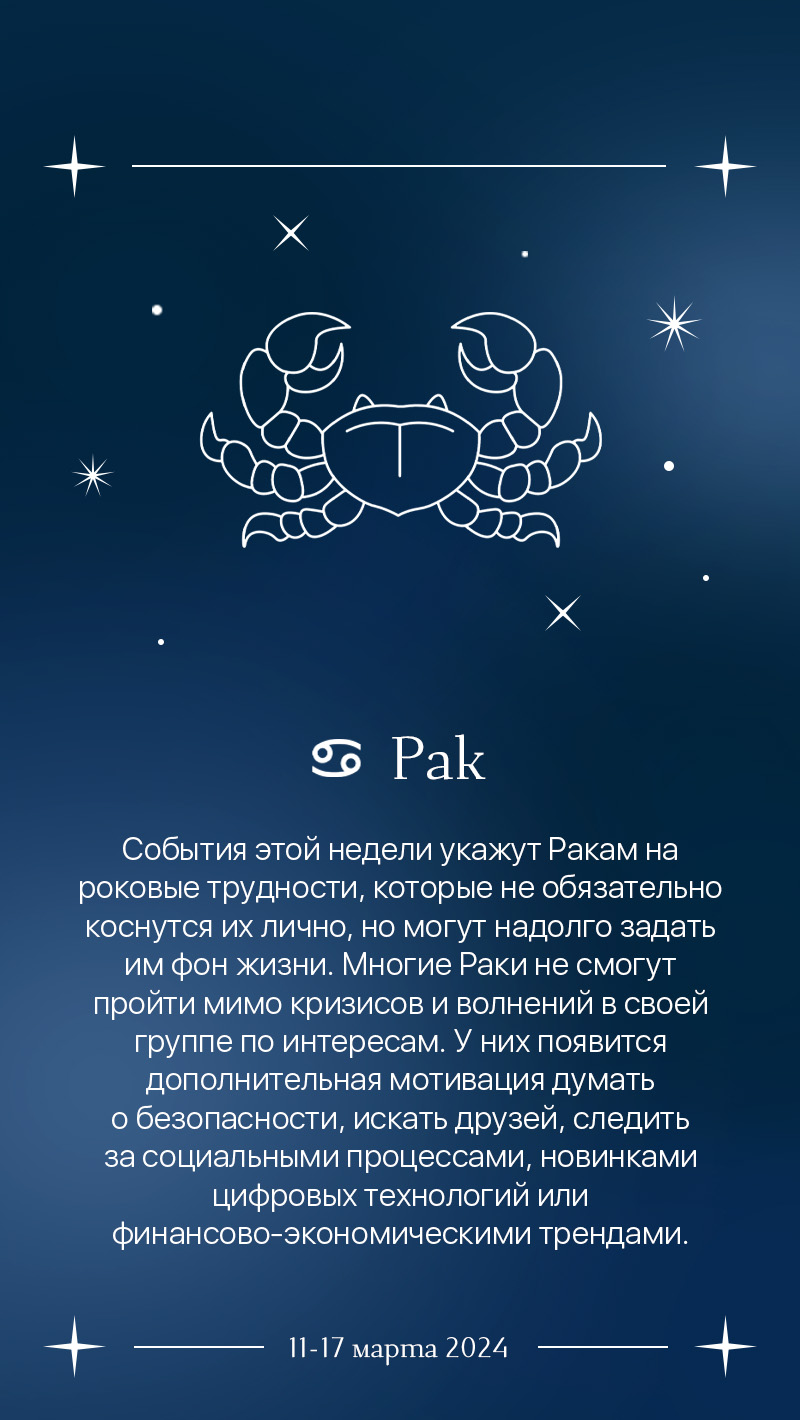 ♋ Рак

События этой недели укажут Ракам на роковые трудности, которые не обязательно коснутся их лично, но могут надолго задать им фон жизни. Многие Раки не смогут пройти мимо кризисов и волнений в своей группе по интересам. У них появится дополнительная мотивация думать о безопасности, искать друзей, следить за социальными процессами, новинками цифровых технологий или финансово-экономическими трендами.

11-17 марта 2024